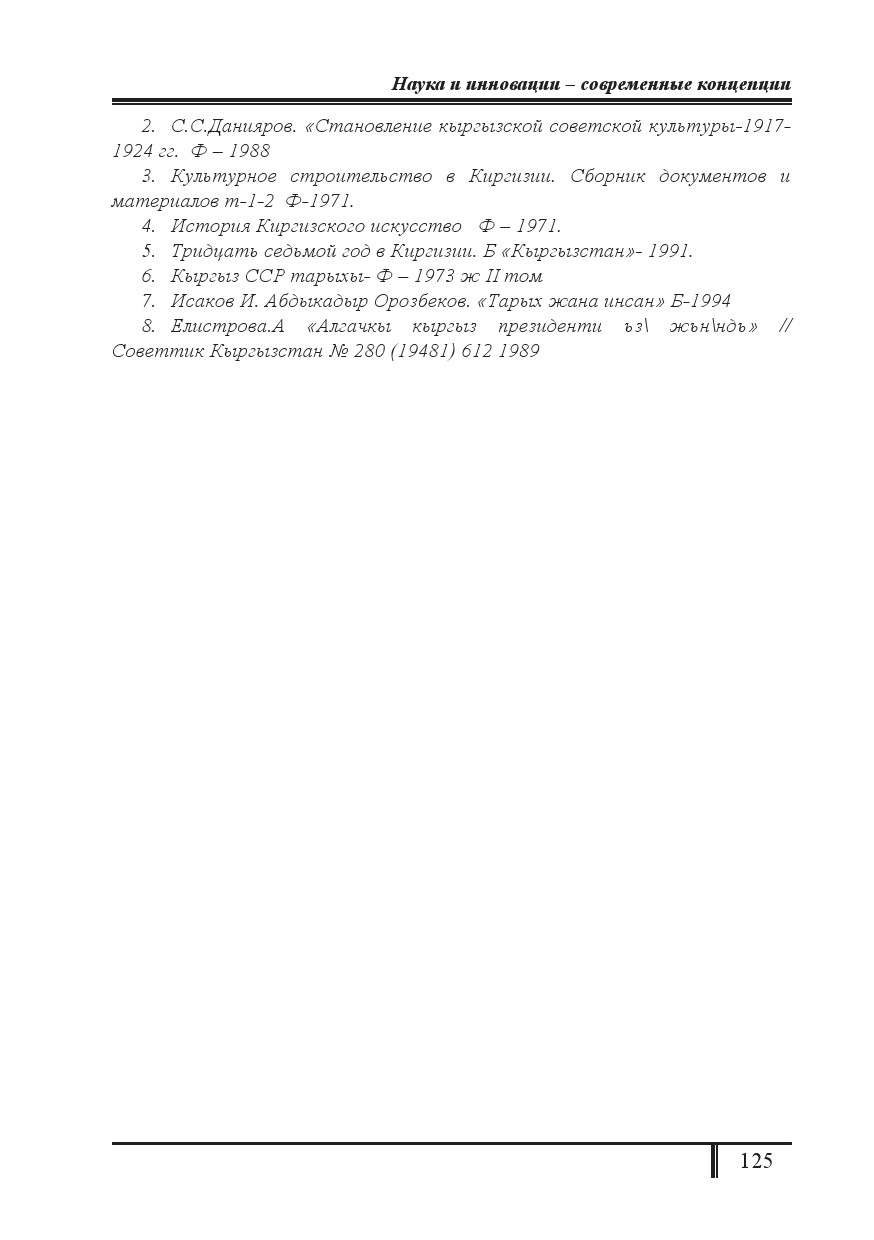 Наука и инновации – современные концепции

2. С.С.Данияров. «Становление кыргызской советской культуры-1917-1924 гг. Ф – 1988

3. Культурное строительство в Киргизии. Сборник документов и материалов т-1-2 Ф-1971.

4. История Киргизского искусство Ф – 1971.

5. Тридцать седьмой год в Киргизии. Б «Кыргызстан»- 1991.

6. Кыргыз ССР тарыхы- Ф – 1973 ж II том

7. Исаков И. Абдыкадыр Орозбеков. «Тарых жана инсан» Б-1994

8. Елистрова.А «Алгачкы кыргыз президенти ъз\ жън\ндъ» // Советтик Кыргызстан № 280 (19481) 612 1989

125